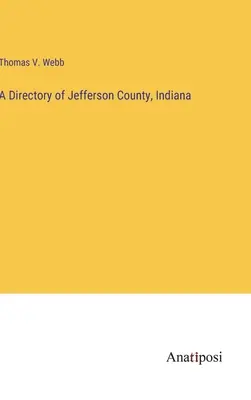 Thomas V. Webb

A Directory of Jefferson County, Indiana

Anatiposi